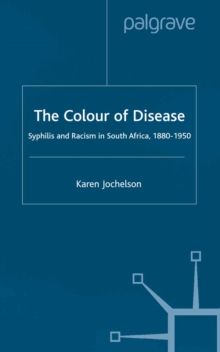 palgrave

The Colour of Disease

Syphilis and Racism in South Africa, 1880-1950

Karen Jochelson